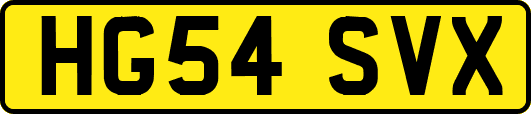 HG54 SVX